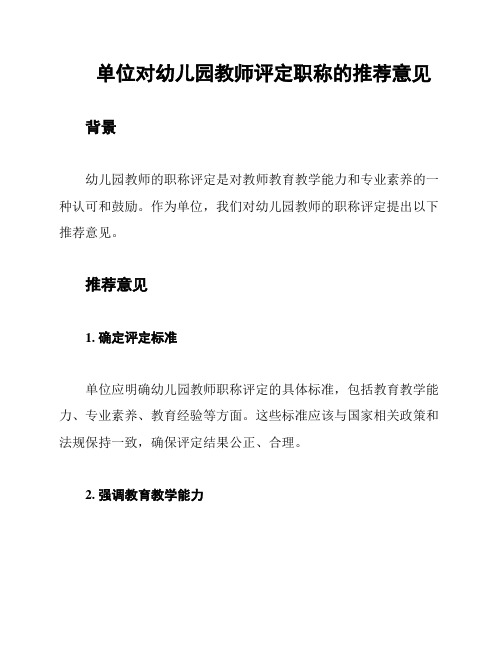 单位对幼儿园教师评定职称的推荐意见

背景

幼儿园教师的职称评定是对教师教育教学能力和专业素养的一种认可和鼓励。作为单位，我们对幼儿园教师的职称评定提出以下推荐意见。

推荐意见

1. 确定评定标准

单位应明确幼儿园教师职称评定的具体标准，包括教育教学能力、专业素养、教育经验等方面。这些标准应该与国家相关政策和法规保持一致，确保评定结果公正、合理。

2. 强调教育教学能力